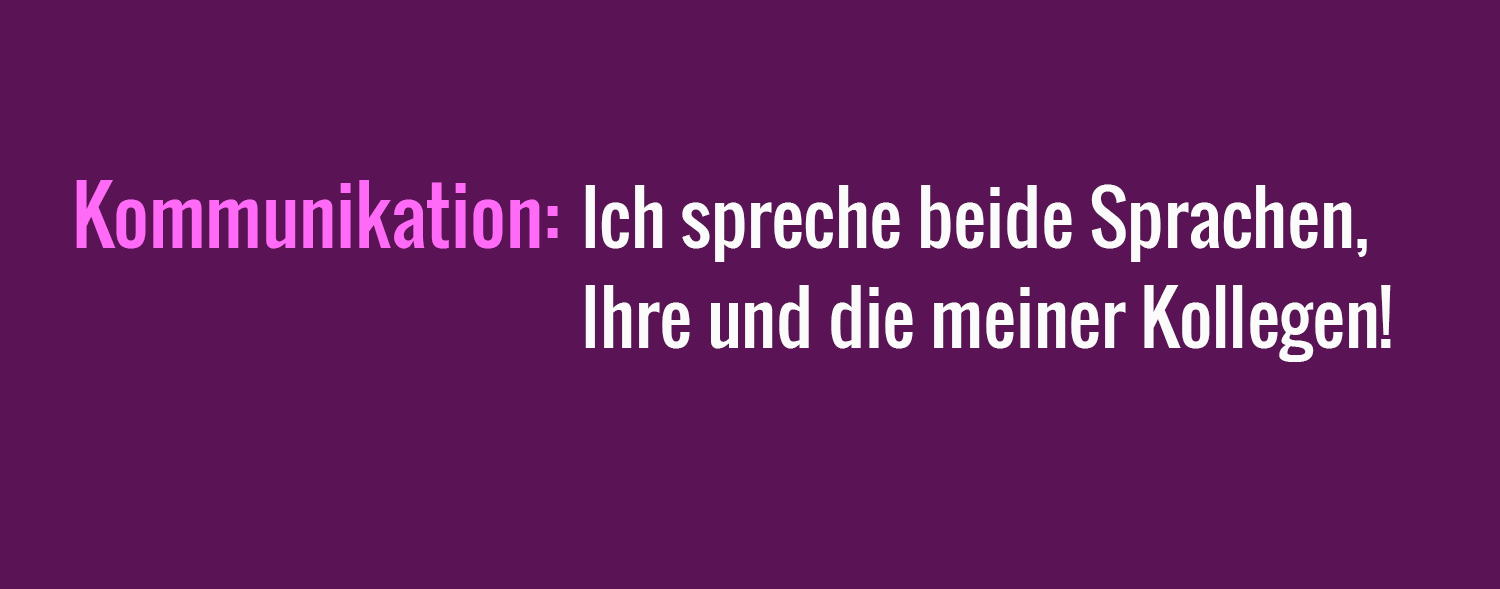 Kommunikation: Ich spreche beide Sprachen, Ihre und die meiner Kollegen!